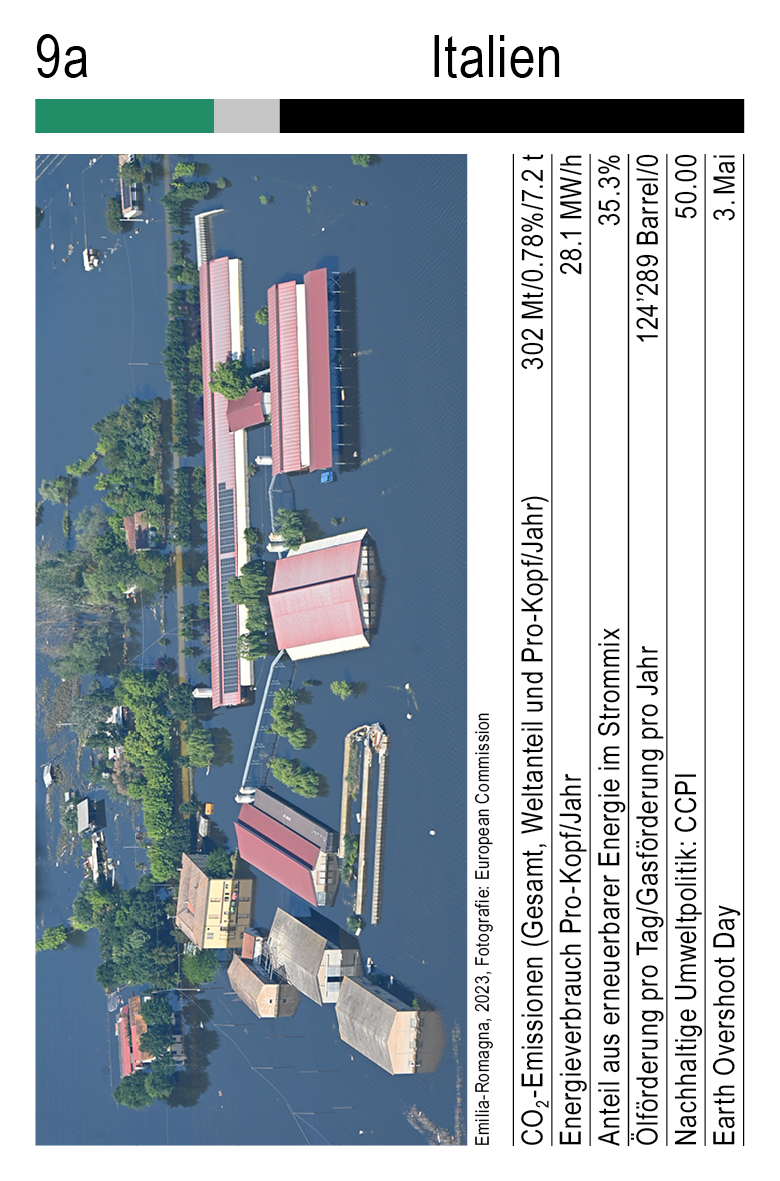 9a

Italien

Emilia-Romagna, 2023, Fotografie: European Commission

| | |
|---|---|
| $CO_2$-Emissionen (Gesamt, Weltanteil und Pro-Kopf/Jahr) | 302 Mt/0.78%/7.2 t |
| Energieverbrauch Pro-Kopf/Jahr | 28.1 MW/h |
| Anteil aus erneuerbarer Energie im Strommix | 35.3% |
| Ölförderung pro Tag/Gasförderung pro Jahr | 124'289 Barrel/0 |
| Nachhaltige Umweltpolitik: CCPI | 50.00 |
| Earth Overshoot Day | 3. Mai |